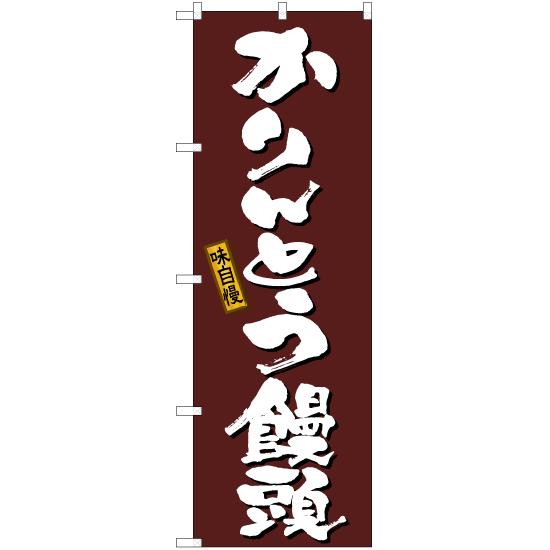 かりんとう饅頭

味自慢